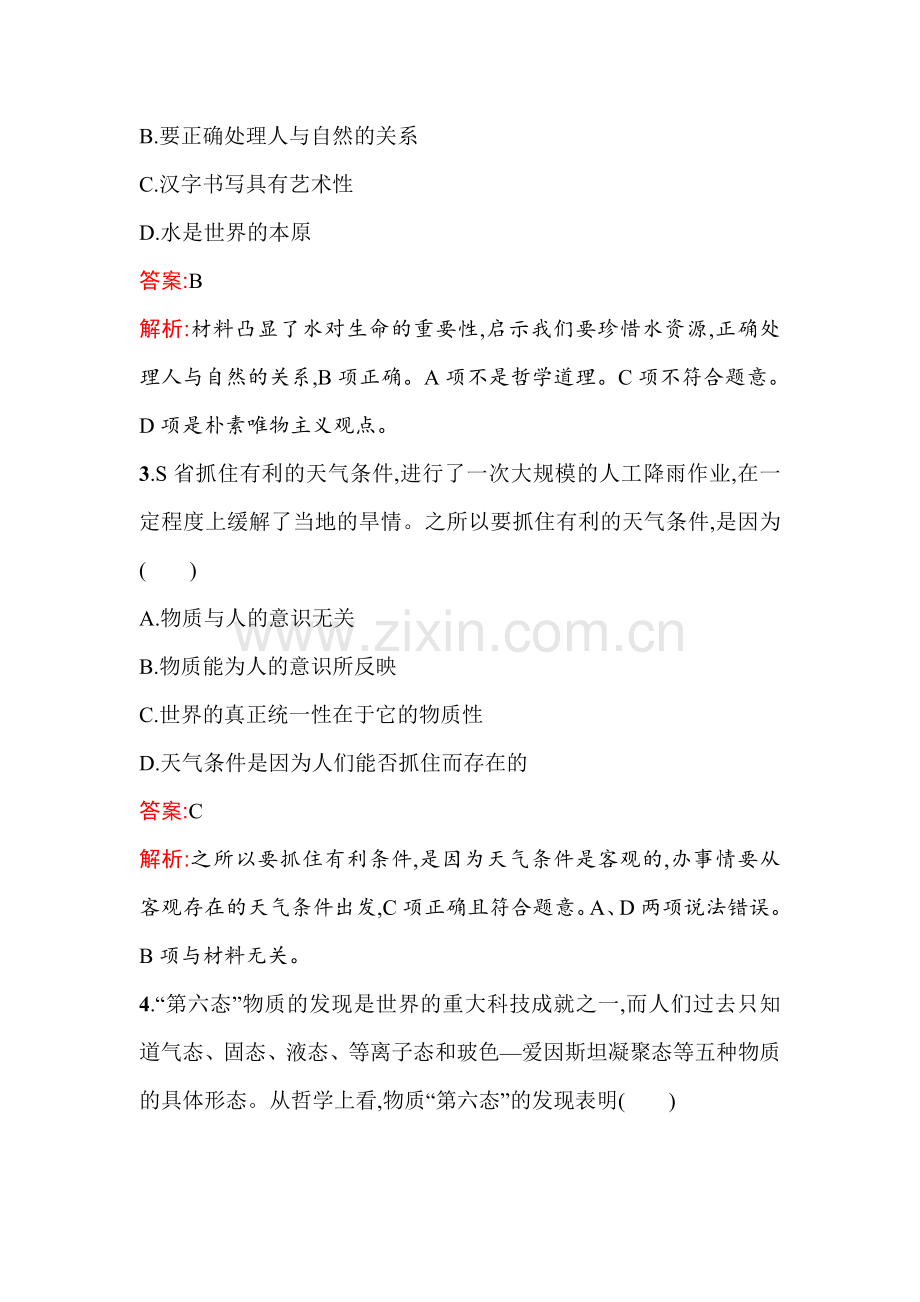 B.要正确处理人与自然的关系

C.汉字书写具有艺术性

D.水是世界的本原

答案:B

解析:材料凸显了水对生命的重要性,启示我们要珍惜水资源,正确处理人与自然的关系,B项正确。A项不是哲学道理。C项不符合题意。D项是朴素唯物主义观点。

3.S省抓住有利的天气条件,进行了一次大规模的人工降雨作业,在一定程度上缓解了当地的旱情。之所以要抓住有利的天气条件,是因为(　　)

A.物质与人的意识无关

B.物质能为人的意识所反映

C.世界的真正统一性在于它的物质性

D.天气条件是因为人们能否抓住而存在的

答案:C

解析:之所以要抓住有利条件,是因为天气条件是客观的,办事情要从客观存在的天气条件出发,C项正确且符合题意。A、D两项说法错误。B项与材料无关。

4.“第六态”物质的发现是世界的重大科技成就之一,而人们过去只知道气态、固态、液态、等离子态和玻色—爱因斯坦凝聚态等五种物质的具体形态。从哲学上看,物质“第六态”的发现表明(　　)

www.zixin.com.cn